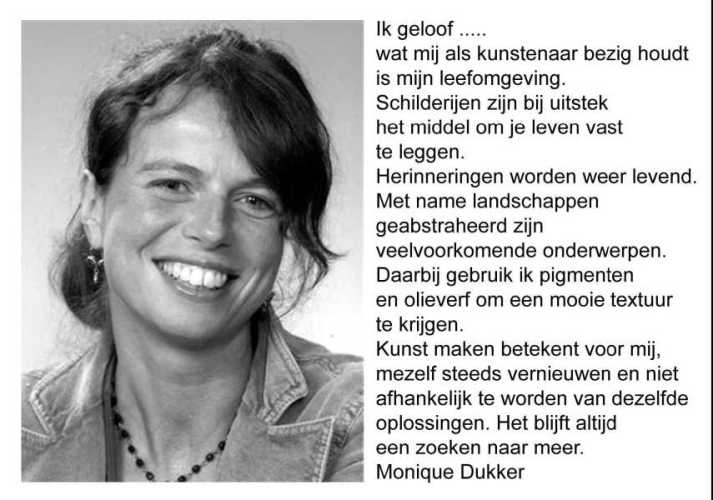 Ik geloof .....
wat mij als kunstenaar bezig houdt is mijn leefomgeving.
Schilderijen zijn bij uitstek het middel om je leven vast te leggen.
Herinneringen worden weer levend.
Met name landschappen geabstraheerd zijn veelvoorkomende onderwerpen.
Daarbij gebruik ik pigmenten en olieverf om een mooie textuur te krijgen.
Kunst maken betekent voor mij, mezelf steeds vernieuwen en niet afhankelijk te worden van dezelfde oplossingen. Het blijft altijd een zoeken naar meer.
Monique Dukker